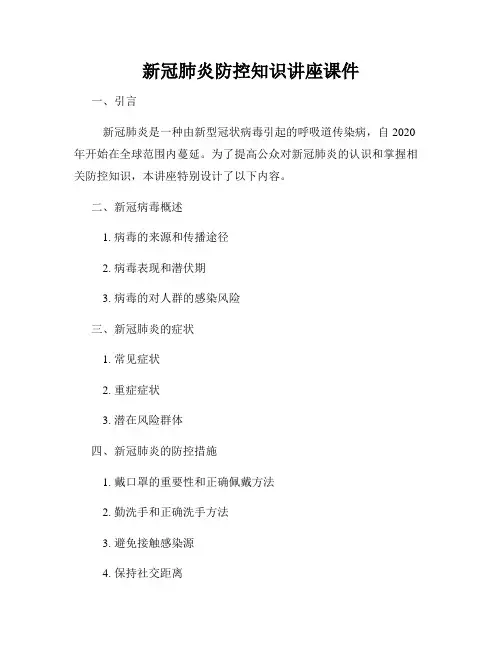 新冠肺炎防控知识讲座课件

一、引言

新冠肺炎是一种由新型冠状病毒引起的呼吸道传染病，自 2020 年开始在全球范围内蔓延。为了提高公众对新冠肺炎的认识和掌握相关防控知识，本讲座特别设计了以下内容。

二、新冠病毒概述

1. 病毒的来源和传播途径

2. 病毒表现和潜伏期

3. 病毒的对人群的感染风险

三、新冠肺炎的症状

1. 常见症状

2. 重症症状

3. 潜在风险群体

四、新冠肺炎的防控措施

1. 戴口罩的重要性和正确佩戴方法

2. 勤洗手和正确洗手方法

3. 避免接触感染源

4. 保持社交距离